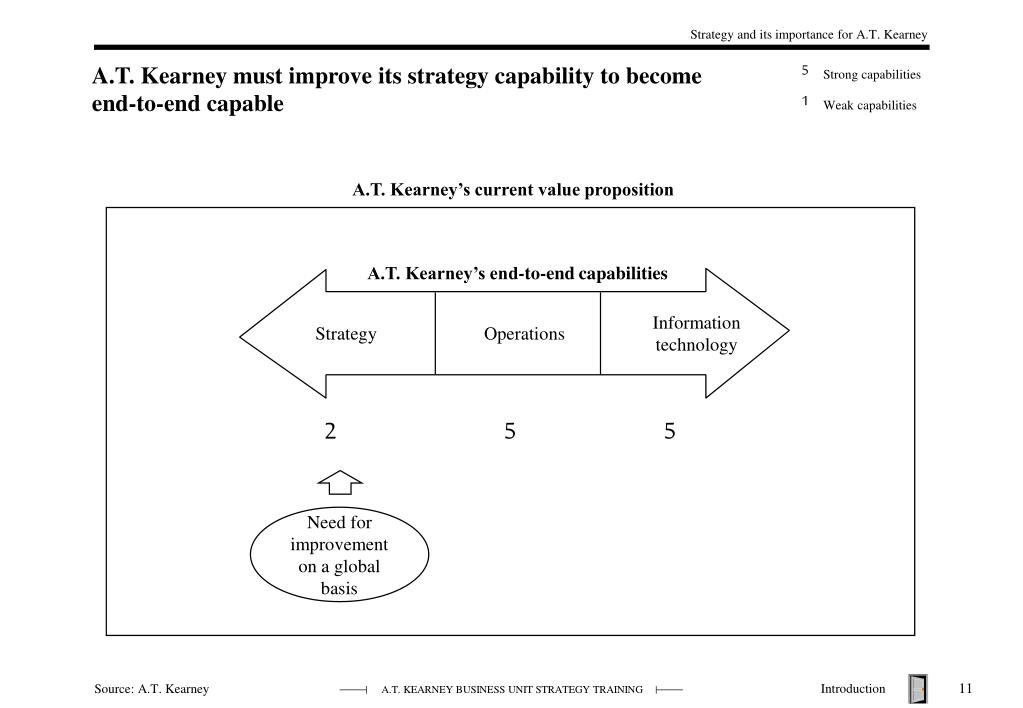 Strategy and its importance for A.T. Kearney

A.T. Kearney must improve its strategy capability to become end-to-end capable

5 Strong capabilities
1 Weak capabilities

A.T. Kearney's current value proposition

A.T. Kearney's end-to-end capabilities

Strategy

Operations

Information technology

2

5

5

Need for improvement on a global basis

Source: A.T. Kearney

A.T. KEARNEY BUSINESS UNIT STRATEGY TRAINING

Introduction

11